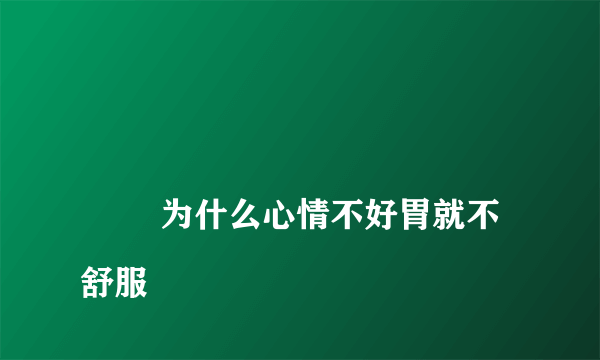 为什么心情不好胃就不舒服